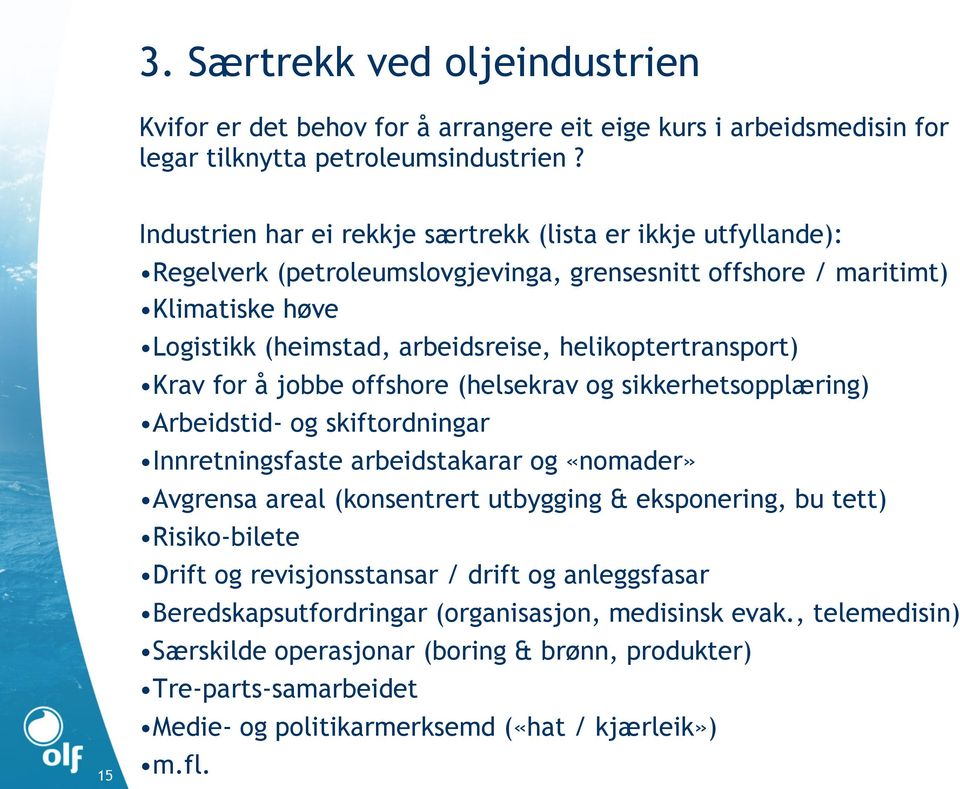 3. Særtrekk ved oljeindustrien

Kvifor er det behov for å arrangere eit eige kurs i arbeidsmedisin for legar tilknytta petroleumsindustrien ?

Industrien har ei rekkje særtrekk (lista er ikkje utfyllande):
•Regelverk (petroleumslovgjevinga, grensesnitt offshore / maritimt)
•Klimatiske høve
•Logistikk (heimstad, arbeidsreise, helikoptertransport)
•Krav for å jobbe offshore (helsekrav og sikkerhetsopplæring)
•Arbeidstid- og skiftordningar
•Innretningsfaste arbeidstakarar og «nomader»
•Avgrensa areal (konsentrert utbygging & eksponering, bu tett)
•Risiko-bilete
•Drift og revisjonsstansar / drift og anleggsfasar
•Beredskapsutfordringar (organisasjon, medisinsk evak., telemedisin)
•Særskilde operasjonar (boring & brønn, produkter)
•Tre-parts-samarbeidet
•Medie- og politikarmerksemd («hat / kjærleik»)
•m.fl.

olf
15